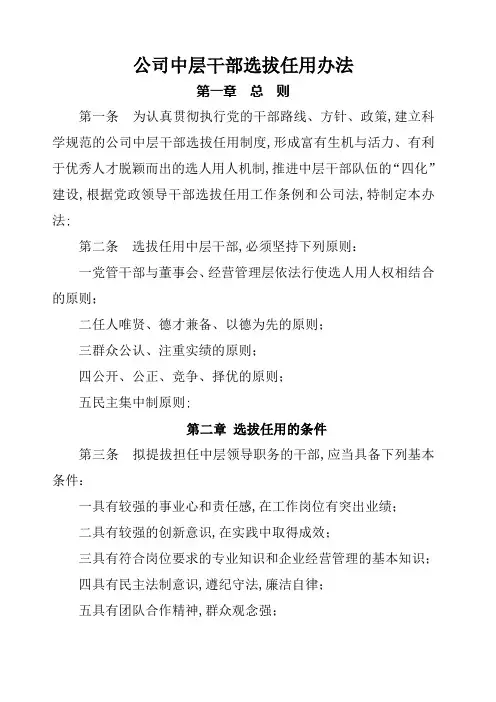 公司中层干部选拔任用办法

第一章 总 则

第一条 为认真贯彻执行党的干部路线、方针、政策,建立科学规范的公司中层干部选拔任用制度,形成富有生机与活力、有利于优秀人才脱颖而出的选人用人机制,推进中层干部队伍的“四化”建设,根据党政领导干部选拔任用工作条例和公司法,特制定本办法:

第二条 选拔任用中层干部,必须坚持下列原则:

一党管干部与董事会、经营管理层依法行使选人用人权相结合的原则;

二任人唯贤、德才兼备、以德为先的原则;

三群众公认、注重实绩的原则;

四公开、公正、竞争、择优的原则;

五民主集中制原则:

第二章 选拔任用的条件

第三条 拟提拔担任中层领导职务的干部,应当具备下列基本条件:

一具有较强的事业心和责任感,在工作岗位有突出业绩;

二具有较强的创新意识,在实践中取得成效;

三具有符合岗位要求的专业知识和企业经营管理的基本知识;

四具有民主法制意识,遵纪守法,廉洁自律;

五具有团队合作精神,群众观念强;